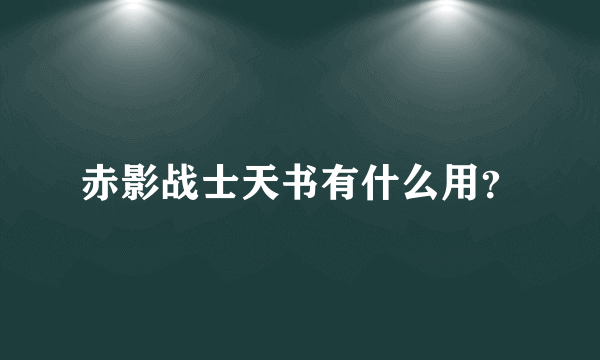 赤影战士天书有什么用?